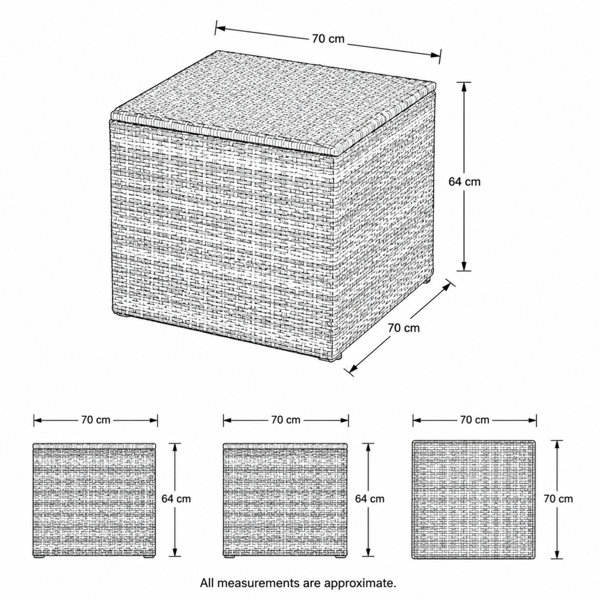 70 cm

64 cm

70 cm

70 cm

64 cm

70 cm

64 cm

70 cm

70 cm

All measurements are approximate.